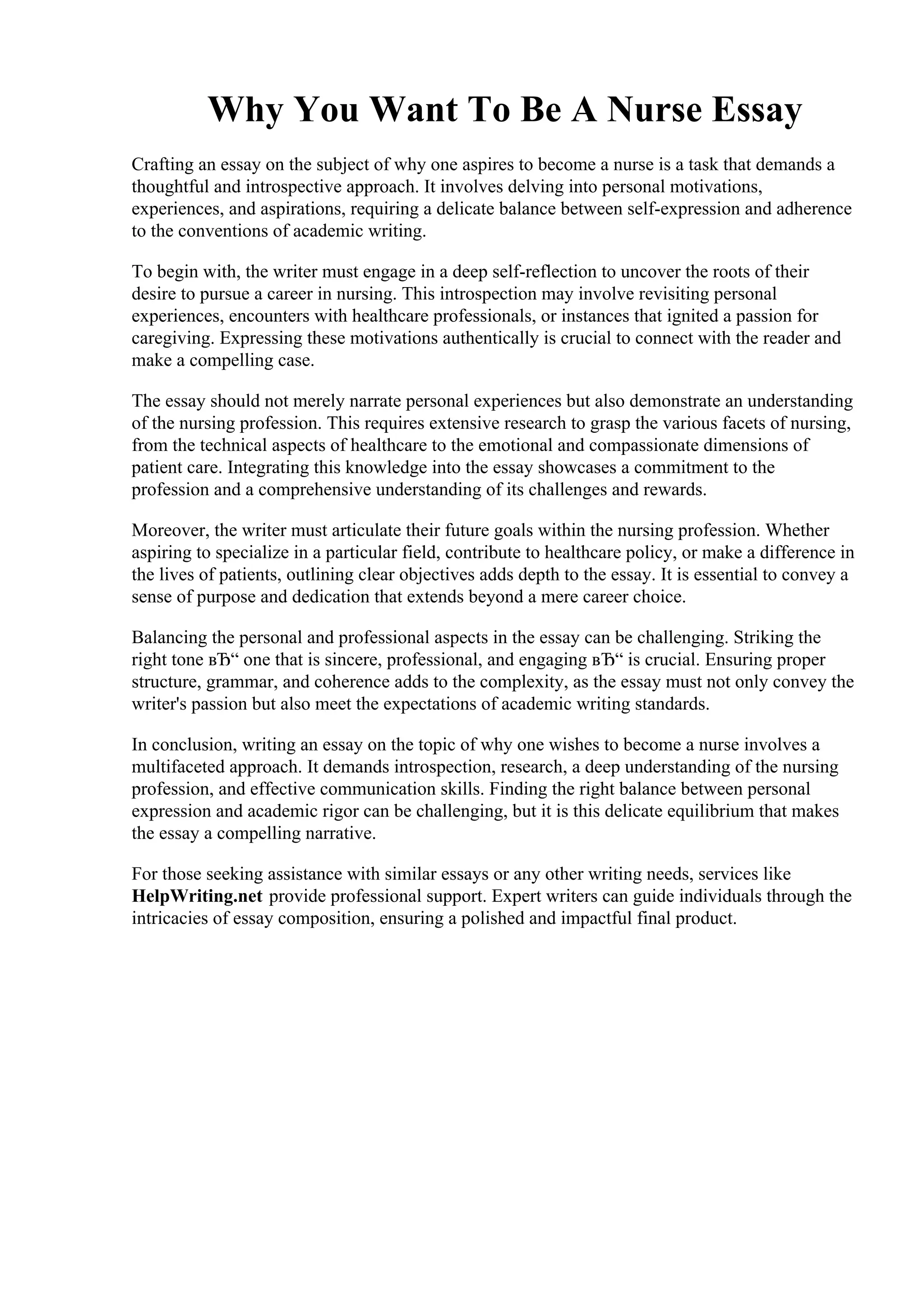 Why You Want To Be A Nurse Essay

Crafting an essay on the subject of why one aspires to become a nurse is a task that demands a thoughtful and introspective approach. It involves delving into personal motivations, experiences, and aspirations, requiring a delicate balance between self-expression and adherence to the conventions of academic writing.

To begin with, the writer must engage in a deep self-reflection to uncover the roots of their desire to pursue a career in nursing. This introspection may involve revisiting personal experiences, encounters with healthcare professionals, or instances that ignited a passion for caregiving. Expressing these motivations authentically is crucial to connect with the reader and make a compelling case.

The essay should not merely narrate personal experiences but also demonstrate an understanding of the nursing profession. This requires extensive research to grasp the various facets of nursing, from the technical aspects of healthcare to the emotional and compassionate dimensions of patient care. Integrating this knowledge into the essay showcases a commitment to the profession and a comprehensive understanding of its challenges and rewards.

Moreover, the writer must articulate their future goals within the nursing profession. Whether aspiring to specialize in a particular field, contribute to healthcare policy, or make a difference in the lives of patients, outlining clear objectives adds depth to the essay. It is essential to convey a sense of purpose and dedication that extends beyond a mere career choice.

Balancing the personal and professional aspects in the essay can be challenging. Striking the right tone вЂ“ one that is sincere, professional, and engaging вЂ“ is crucial. Ensuring proper structure, grammar, and coherence adds to the complexity, as the essay must not only convey the writer's passion but also meet the expectations of academic writing standards.

In conclusion, writing an essay on the topic of why one wishes to become a nurse involves a multifaceted approach. It demands introspection, research, a deep understanding of the nursing profession, and effective communication skills. Finding the right balance between personal expression and academic rigor can be challenging, but it is this delicate equilibrium that makes the essay a compelling narrative.

For those seeking assistance with similar essays or any other writing needs, services like HelpWriting.net provide professional support. Expert writers can guide individuals through the intricacies of essay composition, ensuring a polished and impactful final product.